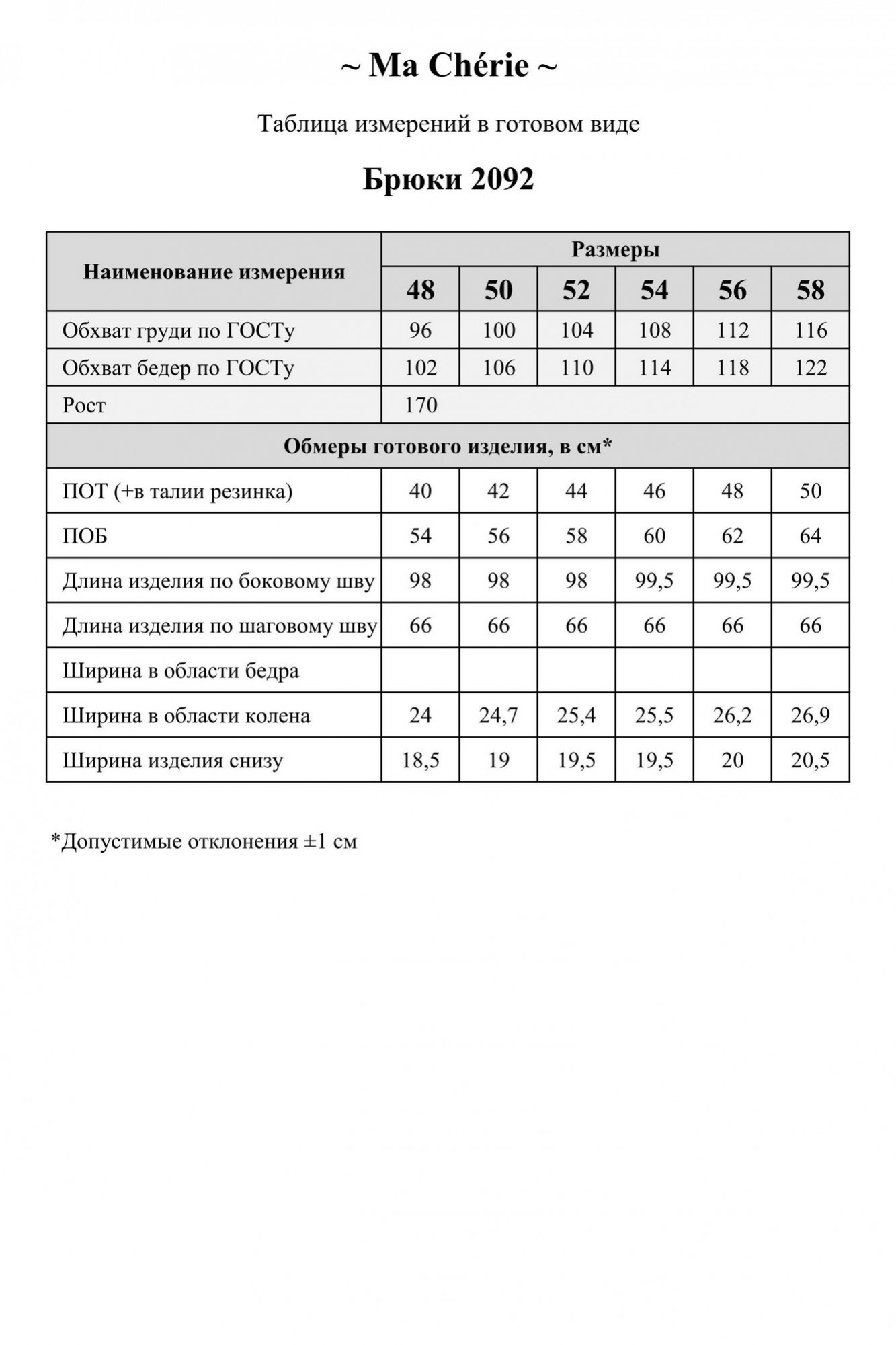 ~ Ma Chérie ~

Таблица измерений в готовом виде

Брюки 2092

| Наименование измерения | Размеры | | | | | |
|---|---|---|---|---|---|---|
| | 48 | 50 | 52 | 54 | 56 | 58 |
| Обхват груди по ГОСТу | 96 | 100 | 104 | 108 | 112 | 116 |
| Обхват бедер по ГОСТу | 102 | 106 | 110 | 114 | 118 | 122 |
| Рост | 170 | | | | | |
| Обмеры готового изделия, в см* | | | | | | |
| ПОТ (+в талии резинка) | 40 | 42 | 44 | 46 | 48 | 50 |
| ПОБ | 54 | 56 | 58 | 60 | 62 | 64 |
| Длина изделия по боковому шву | 98 | 98 | 98 | 99,5 | 99,5 | 99,5 |
| Длина изделия по шаговому шву | 66 | 66 | 66 | 66 | 66 | 66 |
| Ширина в области бедра | | | | | | |
| Ширина в области колена | 24 | 24,7 | 25,4 | 25,5 | 26,2 | 26,9 |
| Ширина изделия снизу | 18,5 | 19 | 19,5 | 19,5 | 20 | 20,5 |

*Допустимые отклонения ±1 см